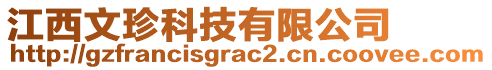 江西文珍科技有限公司
http://gzfrancisgrac2.cn.coovee.com